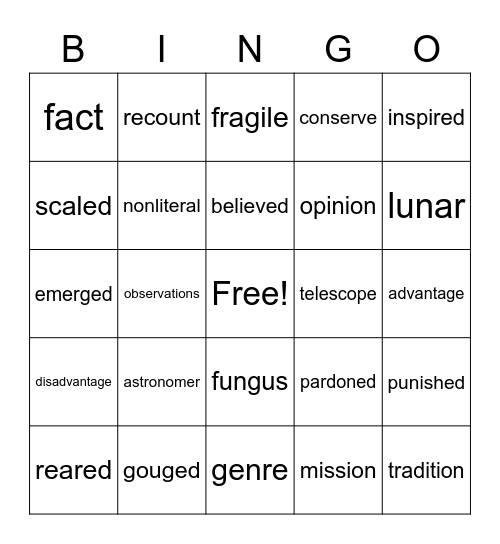 | B | I | N | G | O |
|---|---|---|---|---|
| fact | recount | fragile | conserve | inspired |
| scaled | nonliteral | believed | opinion | lunar |
| emerged | observations | Free! | telescope | advantage |
| disadvantage | astronomer | fungus | pardoned | punished |
| reared | gouged | genre | mission | tradition |